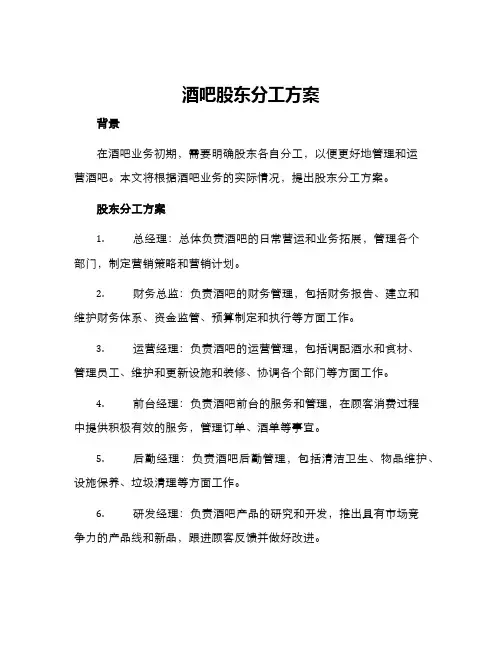 酒吧股东分工方案

背景

在酒吧业务初期，需要明确股东各自分工，以便更好地管理和运营酒吧。本文将根据酒吧业务的实际情况，提出股东分工方案。

股东分工方案

1. 总经理：总体负责酒吧的日常营运和业务拓展，管理各个部门，制定营销策略和营销计划。

2. 财务总监：负责酒吧的财务管理，包括财务报告、建立和维护财务体系、资金监管、预算制定和执行等方面工作。

3. 运营经理：负责酒吧的运营管理，包括调配酒水和食材、管理员工、维护和更新设施和装修、协调各个部门等方面工作。

4. 前台经理：负责酒吧前台的服务和管理，在顾客消费过程中提供积极有效的服务，管理订单、酒单等事宜。

5. 后勤经理：负责酒吧后勤管理，包括清洁卫生、物品维护、设施保养、垃圾清理等方面工作。

6. 研发经理：负责酒吧产品的研究和开发，推出具有市场竞争力的产品线和新品，跟进顾客反馈并做好改进。